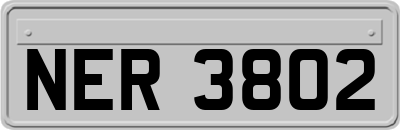 NER 3802